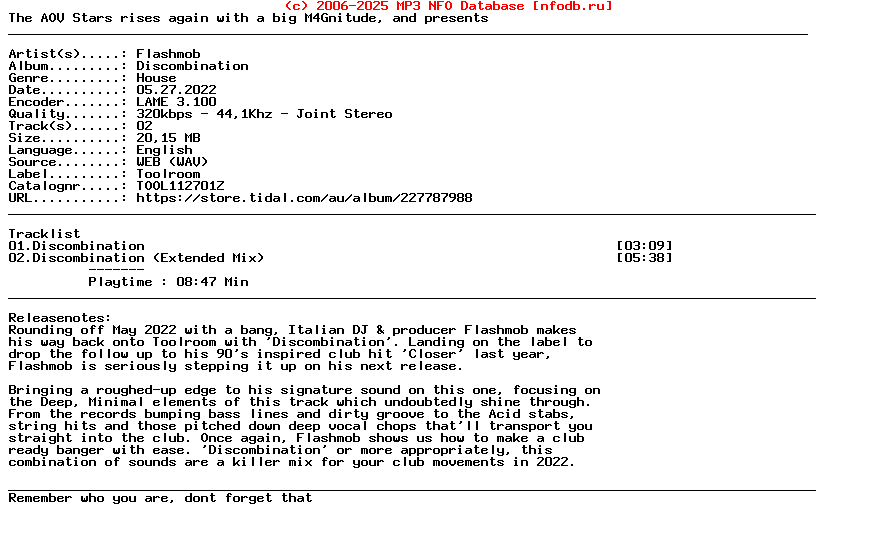 (c) 2006-2025 MP3 NFO Database [nfodb.ru]
The AOV Stars rises again with a big M4Gnitude, and presents

Artist(s).....: Flashmob
Album.........: Discombination
Genre.........: House
Date..........: 05.27.2022
Encoder.......: LAME 3.100
Quality.......: 320kbps - 44,1Khz - Joint Stereo
Track(s)......: 02
Size..........: 20,15 MB
Language......: English
Source........: WEB (WAV)
Label.........: Toolroom
Catalognr.....: TOOL112701Z
URL...........: https://store.tidal.com/au/album/227787988

Tracklist
01.Discombination [03:09]
02.Discombination (Extended Mix) [05:38]
-------
Playtime : 08:47 Min

Releasenotes:
Rounding off May 2022 with a bang, Italian DJ & producer Flashmob makes his way back onto Toolroom with 'Discombination'. Landing on the label to drop the follow up to his 90's inspired club hit 'Closer' last year, Flashmob is seriously stepping it up on his next release.

Bringing a roughed-up edge to his signature sound on this one, focusing on the Deep, Minimal elements of this track which undoubtedly shine through. From the records bumping bass lines and dirty groove to the Acid stabs, string hits and those pitched down deep vocal chops that'll transport you straight into the club. Once again, Flashmob shows us how to make a club ready banger with ease. 'Discombination' or more appropriately, this combination of sounds are a killer mix for your club movements in 2022.

Remember who you are, dont forget that